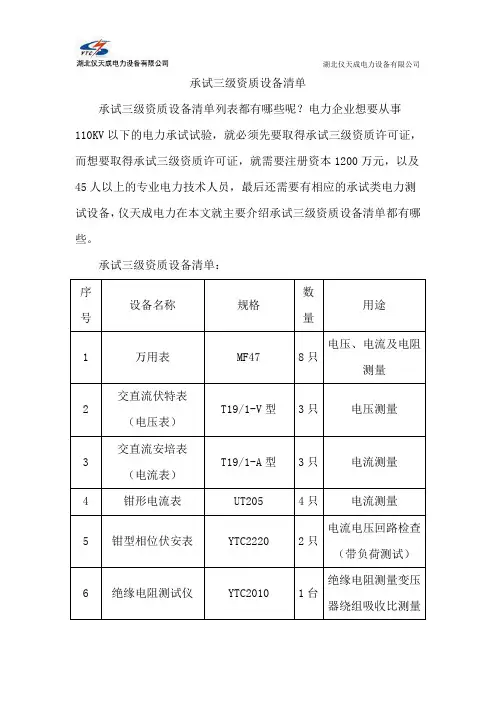 YTC
湖北仪天成电力设备有限公司

湖北仪天成电力设备有限公司

承试三级资质设备清单

承试三级资质设备清单列表都有哪些呢？电力企业想要从事110KV以下的电力承试试验，就必须先要取得承试三级资质许可证，而想要取得承试三级资质许可证，就需要注册资本1200万元，以及45人以上的专业电力技术人员，最后还需要有相应的承试类电力测试设备，仪天成电力在本文就主要介绍承试三级资质设备清单都有哪些。

承试三级资质设备清单：

| 序号 | 设备名称 | 规格 | 数量 | 用途 |
|---|---|---|---|---|
| 1 | 万用表 | MF47 | 8只 | 电压、电流及电阻测量 |
| 2 | 交直流伏特表（电压表） | T19/1-V型 | 3只 | 电压测量 |
| 3 | 交直流安培表（电流表） | T19/1-A型 | 3只 | 电流测量 |
| 4 | 钳形电流表 | UT205 | 4只 | 电流测量 |
| 5 | 钳型相位伏安表 | YTC2220 | 2只 | 电流电压回路检查（带负荷测试） |
| 6 | 绝缘电阻测试仪 | YTC2010 | 1台 | 绝缘电阻测量变压器绕组吸收比测量 |